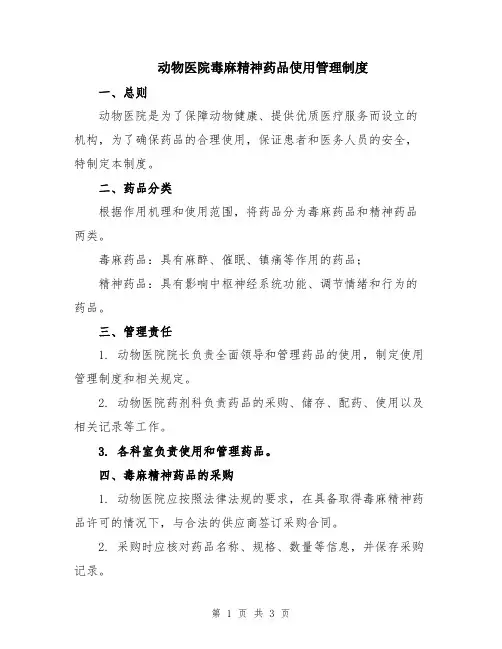 动物医院毒麻精神药品使用管理制度

一、总则

动物医院是为了保障动物健康、提供优质医疗服务而设立的机构，为了确保药品的合理使用，保证患者和医务人员的安全，特制定本制度。

二、药品分类

根据作用机理和使用范围，将药品分为毒麻药品和精神药品两类。

毒麻药品：具有麻醉、催眠、镇痛等作用的药品；

精神药品：具有影响中枢神经系统功能、调节情绪和行为的药品。

三、管理责任

1. 动物医院院长负责全面领导和管理药品的使用，制定使用管理制度和相关规定。

2. 动物医院药剂科负责药品的采购、储存、配药、使用以及相关记录等工作。

3. 各科室负责使用和管理药品。

四、毒麻精神药品的采购

1. 动物医院应按照法律法规的要求，在具备取得毒麻精神药品许可的情况下，与合法的供应商签订采购合同。

2. 采购时应核对药品名称、规格、数量等信息，并保存采购记录。

第 1 页 共 3 页